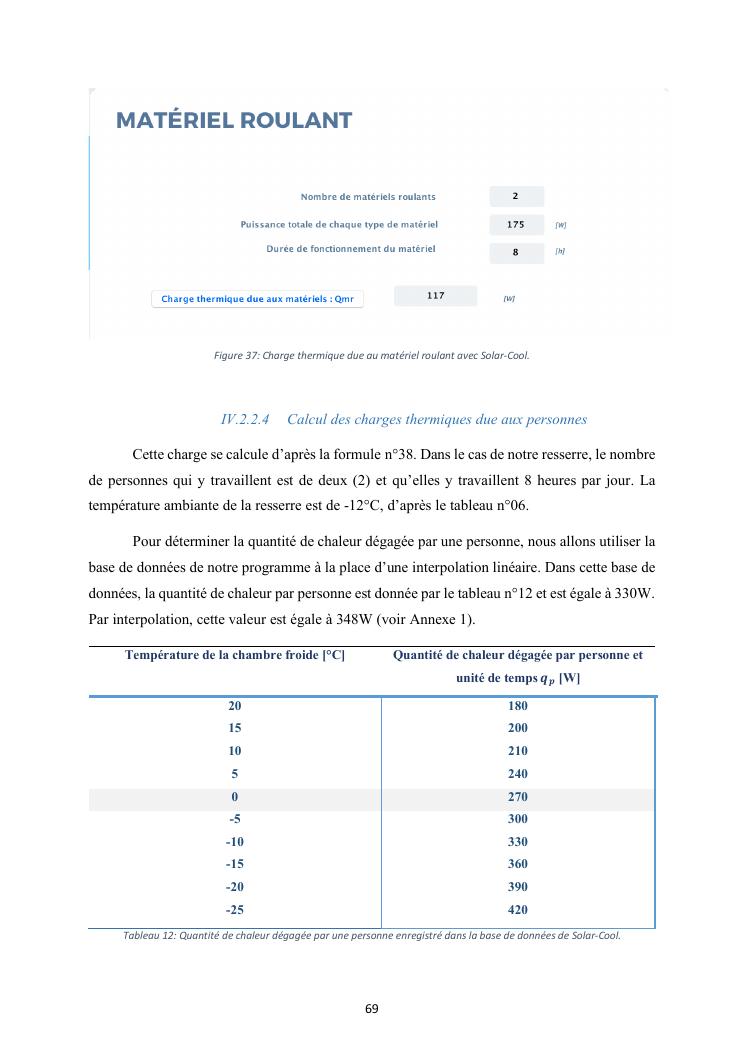 MATÉRIEL ROULANT

Nombre de matériels roulants 2

Puissance totale de chaque type de matériel 175 [W]

Durée de fonctionnement du matériel 8 [h]

Charge thermique due aux matériels : Qmr 117 [W]

Figure 37: Charge thermique due au matériel roulant avec Solar-Cool.

IV.2.2.4 Calcul des charges thermiques due aux personnes

Cette charge se calcule d'après la formule n°38. Dans le cas de notre resserre, le nombre de personnes qui y travaillent est de deux (2) et qu'elles y travaillent 8 heures par jour. La température ambiante de la resserre est de -12°C, d'après le tableau n°06.

Pour déterminer la quantité de chaleur dégagée par une personne, nous allons utiliser la base de données de notre programme à la place d'une interpolation linéaire. Dans cette base de données, la quantité de chaleur par personne est donnée par le tableau n°12 et est égale à 330W. Par interpolation, cette valeur est égale à 348W (voir Annexe 1).

| Température de la chambre froide [°C] | Quantité de chaleur dégagée par personne et unité de temps $q_p$ [W] |
|---|---|
| 20 | 180 |
| 15 | 200 |
| 10 | 210 |
| 5 | 240 |
| 0 | 270 |
| -5 | 300 |
| -10 | 330 |
| -15 | 360 |
| -20 | 390 |
| -25 | 420 |

Tableau 12: Quantité de chaleur dégagée par une personne enregistré dans la base de données de Solar-Cool.

69